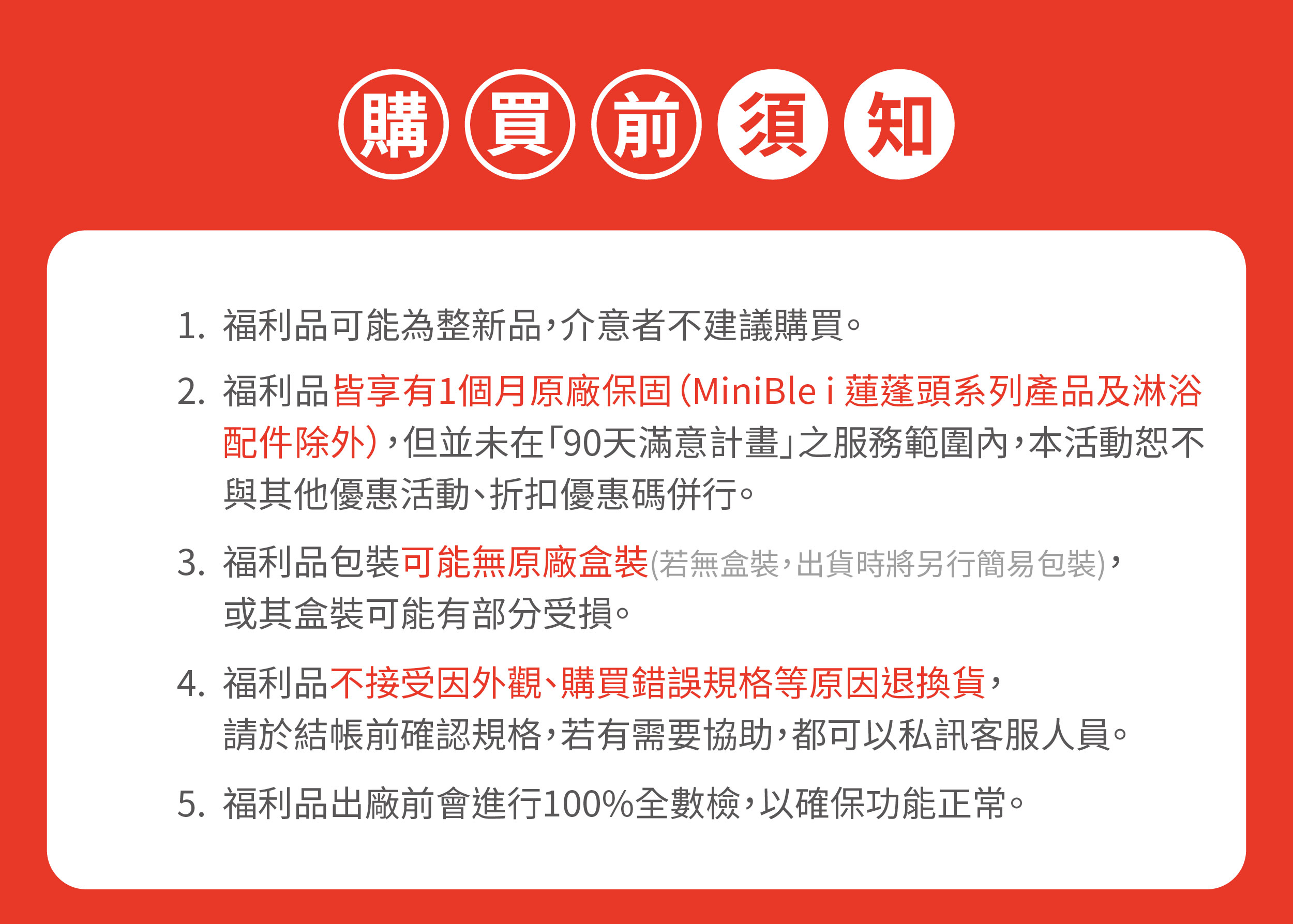 購買前須知

1. 福利品可能為整新品,介意者不建議購買。

2. 福利品皆享有1個月原廠保固(MiniBle i 蓮蓬頭系列產品及淋浴配件除外),但並未在「90天滿意計畫」之服務範圍內,本活動恕不與其他優惠活動、折扣優惠碼併行。

3. 福利品包裝可能無原廠盒裝(若無盒裝,出貨時將另行簡易包裝),或其盒裝可能有部分受損。

4. 福利品不接受因外觀、購買錯誤規格等原因退換貨,請於結帳前確認規格,若有需要協助,都可以私訊客服人員。

5. 福利品出廠前會進行100%全數檢,以確保功能正常。